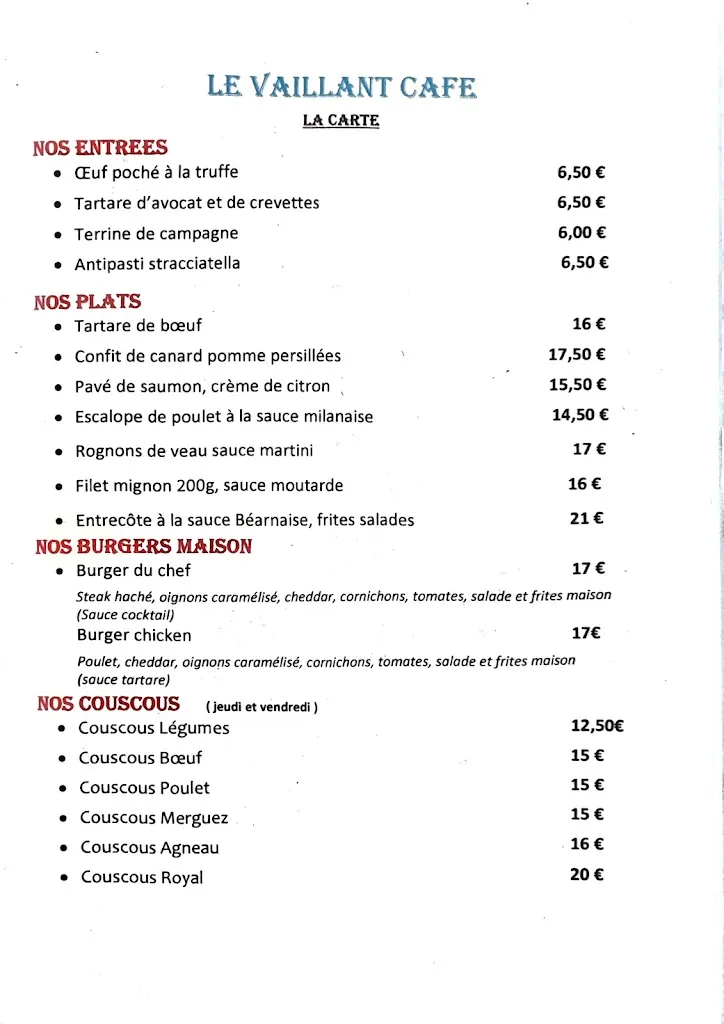 LE VAILLANT CAFE

LA CARTE

NOS ENTREES

- Œuf poché à la truffe 6,50 €
- Tartare d'avocat et de crevettes 6,50 €
- Terrine de campagne 6,00 €
- Antipasti stracciatella 6,50 €

NOS PLATS

- Tartare de bœuf 16 €
- Confit de canard pomme persillées 17,50 €
- Pavé de saumon, crème de citron 15,50 €
- Escalope de poulet à la sauce milanaise 14,50 €
- Rognons de veau sauce martini 17 €
- Filet mignon 200g, sauce moutarde 16 €
- Entrecôte à la sauce Béarnaise, frites salades 21 €

NOS BURGERS MAISON

- Burger du chef 17 €

Steak haché, oignons caramélisé, cheddar, cornichons, tomates, salade et frites maison (Sauce cocktail)

Burger chicken 17€

Poulet, cheddar, oignons caramélisé, cornichons, tomates, salade et frites maison (sauce tartare)

NOS COUSCOUS ( jeudi et vendredi )

- Couscous Légumes 12,50€
- Couscous Bœuf 15 €
- Couscous Poulet 15 €
- Couscous Merguez 15 €
- Couscous Agneau 16 €
- Couscous Royal 20 €